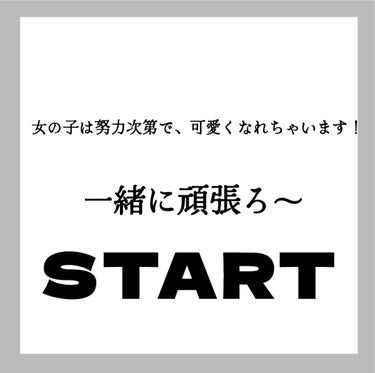 女の子は努力次第で、可愛くなれちゃいます！

一緒に頑張ろ〜

START